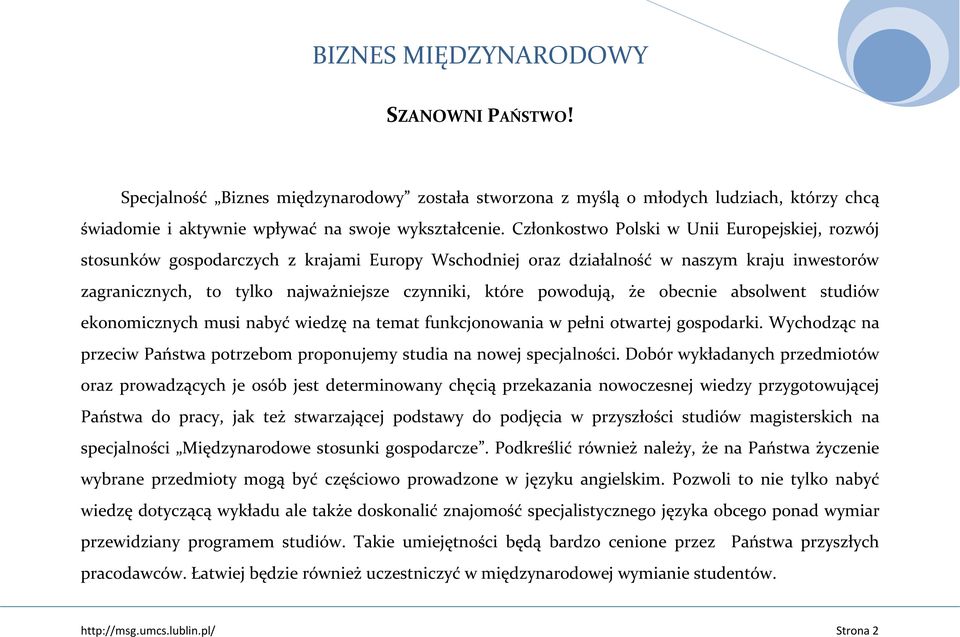 BIZNES MIĘDZYNARODOWY

SZANOWNI PAŃSTWO!

Specjalność „Biznes międzynarodowy” została stworzona z myślą o młodych ludziach, którzy chcą świadomie i aktywnie wpływać na swoje wykształcenie. Członkostwo Polski w Unii Europejskiej, rozwój stosunków gospodarczych z krajami Europy Wschodniej oraz działalność w naszym kraju inwestorów zagranicznych, to tylko najważniejsze czynniki, które powodują, że obecnie absolwent studiów ekonomicznych musi nabyć wiedzę na temat funkcjonowania w pełni otwartej gospodarki. Wychodząc na przeciw Państwa potrzebom proponujemy studia na nowej specjalności. Dobór wykładanych przedmiotów oraz prowadzących je osób jest determinowany chęcią przekazania nowoczesnej wiedzy przygotowującej Państwa do pracy, jak też stwarzającej podstawy do podjęcia w przyszłości studiów magisterskich na specjalności „Międzynarodowe stosunki gospodarcze”. Podkreślić również należy, że na Państwa życzenie wybrane przedmioty mogą być częściowo prowadzone w języku angielskim. Pozwoli to nie tylko nabyć wiedzę dotyczącą wykładu ale także doskonalić znajomość specjalistycznego języka obcego ponad wymiar przewidziany programem studiów. Takie umiejętności będą bardzo cenione przez Państwa przyszłych pracodawców. Łatwiej będzie również uczestniczyć w międzynarodowej wymianie studentów.

http://msg.umcs.lublin.pl/

Strona 2